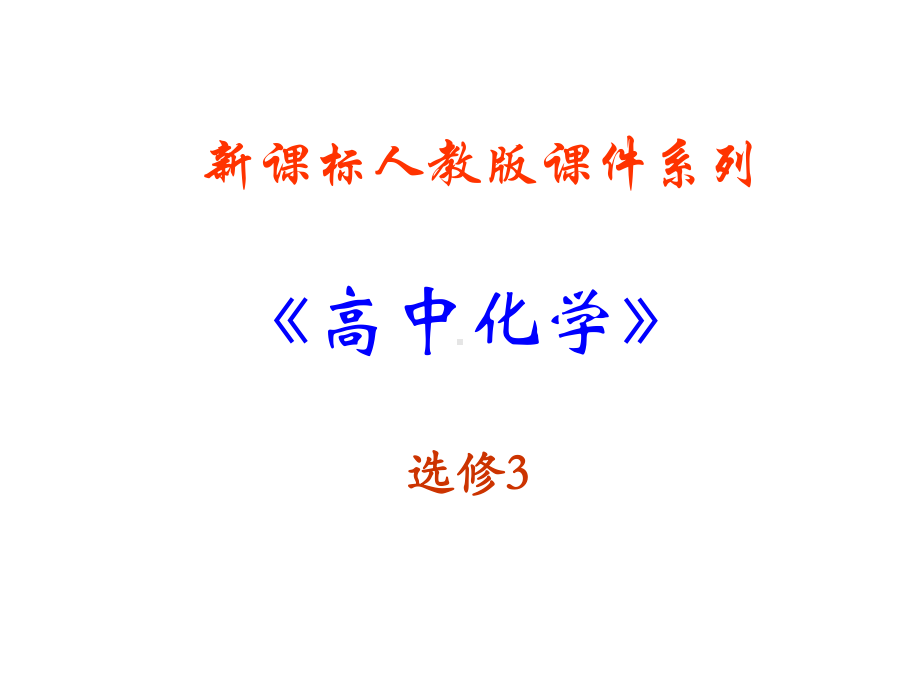 新课标人教版课件系列

《高中化学》

选修3